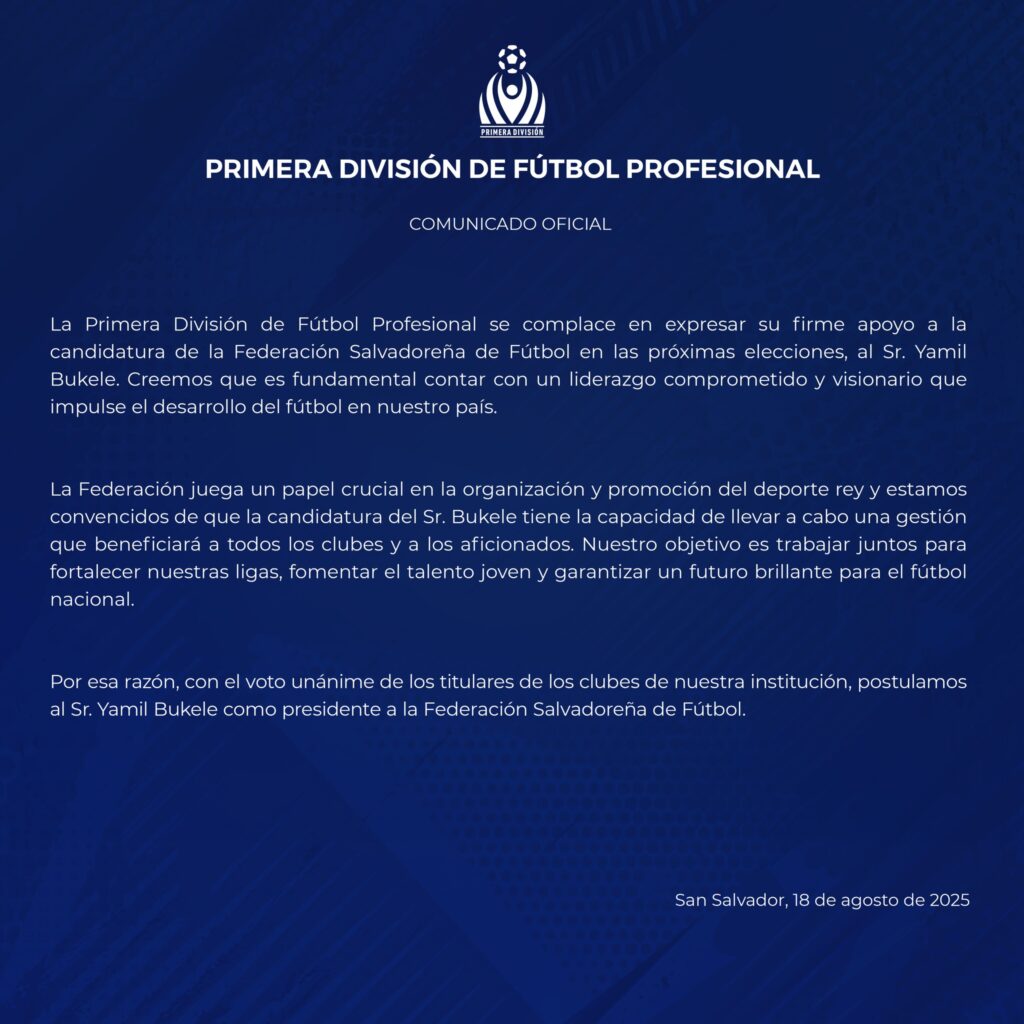 PRIMERA DIVISIÓN

PRIMERA DIVISIÓN DE FÚTBOL PROFESIONAL

COMUNICADO OFICIAL

La Primera División de Fútbol Profesional se complace en expresar su firme apoyo a la candidatura de la Federación Salvadoreña de Fútbol en las próximas elecciones, al Sr. Yamil Bukele. Creemos que es fundamental contar con un liderazgo comprometido y visionario que impulse el desarrollo del fútbol en nuestro país.

La Federación juega un papel crucial en la organización y promoción del deporte rey y estamos convencidos de que la candidatura del Sr. Bukele tiene la capacidad de llevar a cabo una gestión que beneficiará a todos los clubes y a los aficionados. Nuestro objetivo es trabajar juntos para fortalecer nuestras ligas, fomentar el talento joven y garantizar un futuro brillante para el fútbol nacional.

Por esa razón, con el voto unánime de los titulares de los clubes de nuestra institución, postulamos al Sr. Yamil Bukele como presidente a la Federación Salvadoreña de Fútbol.

San Salvador, 18 de agosto de 2025